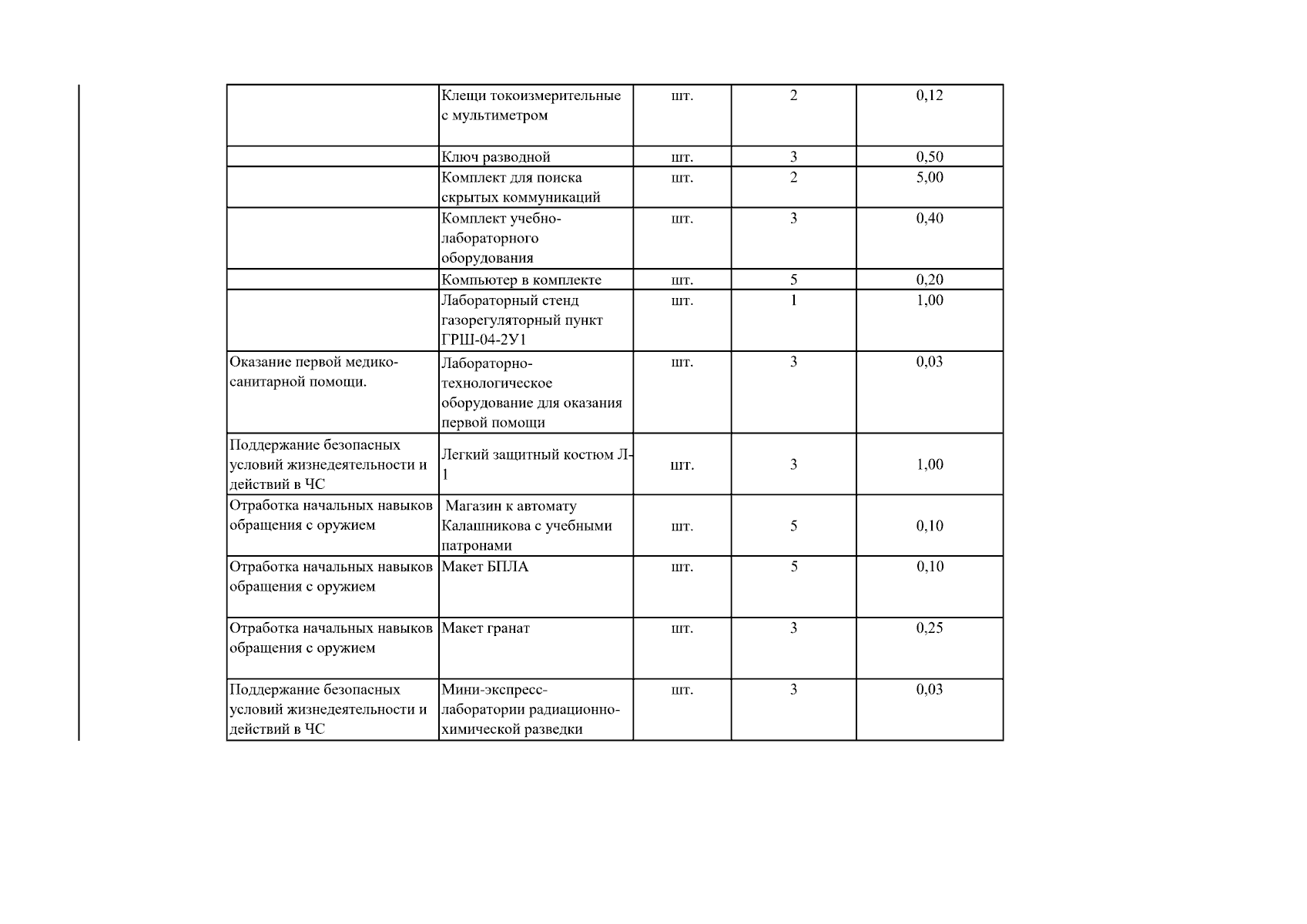 | | | | | |
|---|---|---|---|---|
| | Клещи токоизмерительные с мультиметром | шт. | 2 | 0,12 |
| | Ключ разводной | шт. | 3 | 0,50 |
| | Комплект для поиска скрытых коммуникаций | шт. | 2 | 5,00 |
| | Комплект учебно-лабораторного оборудования | шт. | 3 | 0,40 |
| | Компьютер в комплекте | шт. | 5 | 0,20 |
| | Лабораторный стенд газорегуляторный пункт ГРШ-04-2У1 | шт. | 1 | 1,00 |
| Оказание первой медико-санитарной помощи. | Лабораторно-технологическое оборудование для оказания первой помощи | шт. | 3 | 0,03 |
| Поддержание безопасных условий жизнедеятельности и действий в ЧС | Легкий защитный костюм Л-1 | шт. | 3 | 1,00 |
| Отработка начальных навыков обращения с оружием | Магазин к автомату Калашникова с учебными патронами | шт. | 5 | 0,10 |
| Отработка начальных навыков обращения с оружием | Макет БПЛА | шт. | 5 | 0,10 |
| Отработка начальных навыков обращения с оружием | Макет гранат | шт. | 3 | 0,25 |
| Поддержание безопасных условий жизнедеятельности и действий в ЧС | Мини-экспресс-лаборатории радиационно-химической разведки | шт. | 3 | 0,03 |